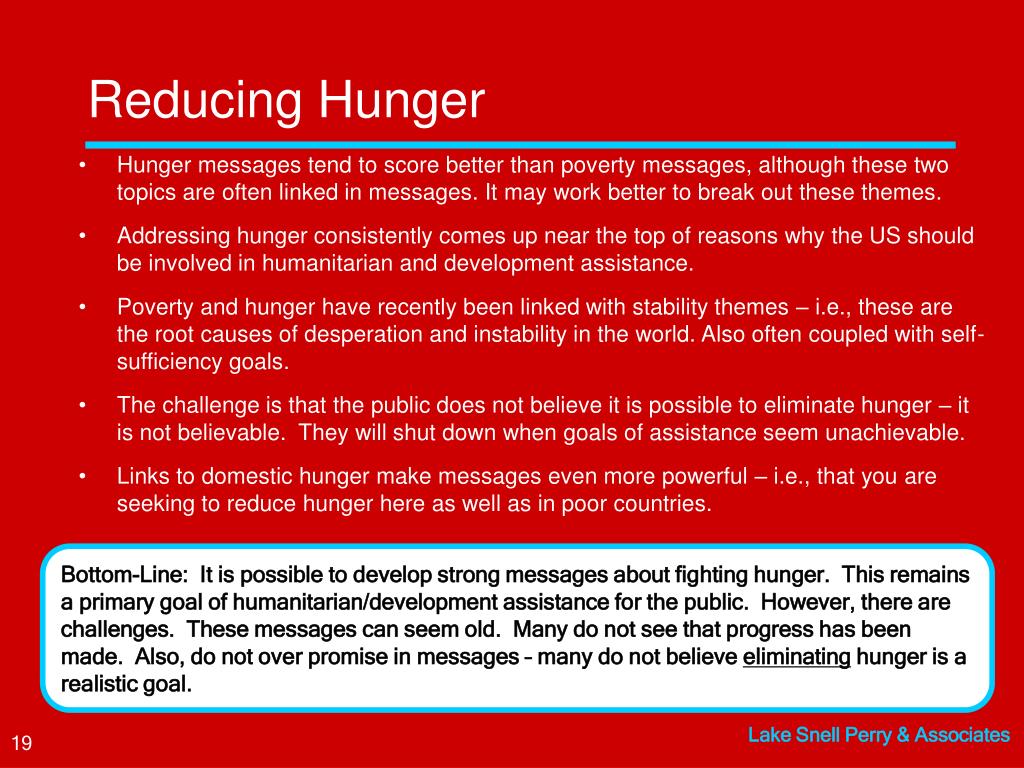 Reducing Hunger

• Hunger messages tend to score better than poverty messages, although these two topics are often linked in messages. It may work better to break out these themes.

• Addressing hunger consistently comes up near the top of reasons why the US should be involved in humanitarian and development assistance.

• Poverty and hunger have recently been linked with stability themes – i.e., these are the root causes of desperation and instability in the world. Also often coupled with self-sufficiency goals.

• The challenge is that the public does not believe it is possible to eliminate hunger – it is not believable. They will shut down when goals of assistance seem unachievable.

• Links to domestic hunger make messages even more powerful – i.e., that you are seeking to reduce hunger here as well as in poor countries.

Bottom-Line: It is possible to develop strong messages about fighting hunger. This remains a primary goal of humanitarian/development assistance for the public. However, there are challenges. These messages can seem old. Many do not see that progress has been made. Also, do not over promise in messages – many do not believe eliminating hunger is a realistic goal.

19

Lake Snell Perry & Associates